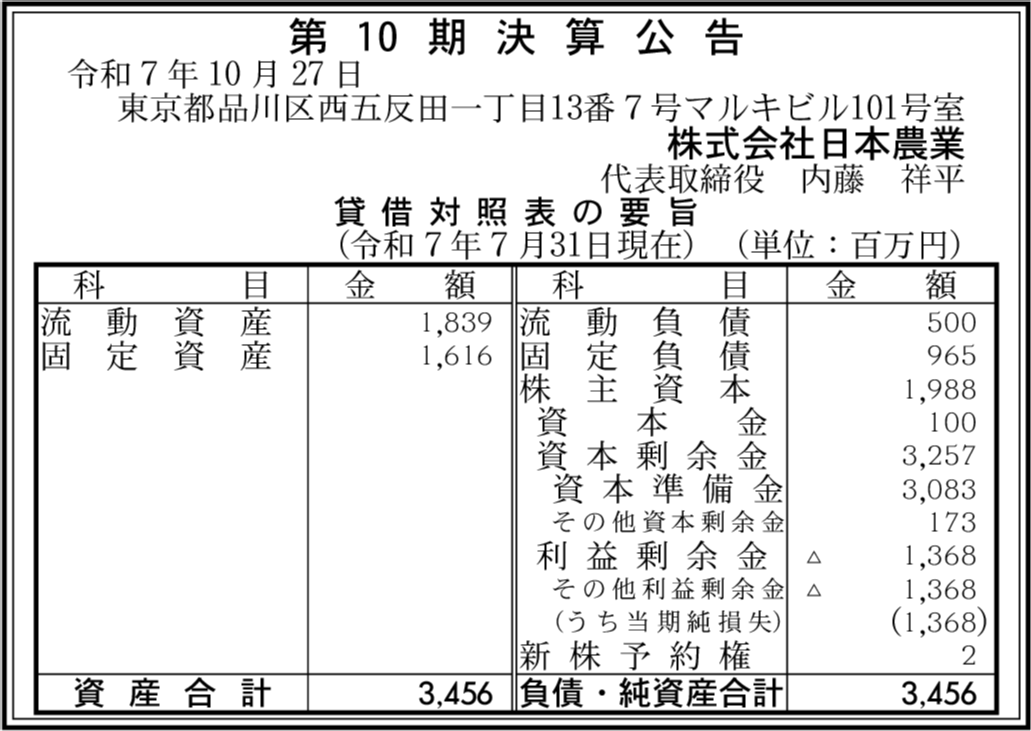 第10期決算公告

令和7年10月27日

東京都品川区西五反田一丁目13番7号マルキビル101号室

株式会社日本農業

代表取締役　内藤　祥平

貸借対照表の要旨

(令和7年7月31日現在)　(単位：百万円)

| 科目 | 金額 | 科目 | 金額 |
|---|---|---|---|
| 流動資産 | 1,839 | 流動負債 | 500 |
| 固定資産 | 1,616 | 固定負債 | 965 |
| | | 株主資本 | 1,988 |
| | | 資本金 | 100 |
| | | 資本剰余金 | 3,257 |
| | | 資本準備金 | 3,083 |
| | | その他資本剰余金 | 173 |
| | | 利益剰余金 | △ 1,368 |
| | | その他利益剰余金 | △ 1,368 |
| | | (うち当期純損失) | (1,368) |
| | | 新株予約権 | 2 |
| 資産合計 | 3,456 | 負債・純資産合計 | 3,456 |